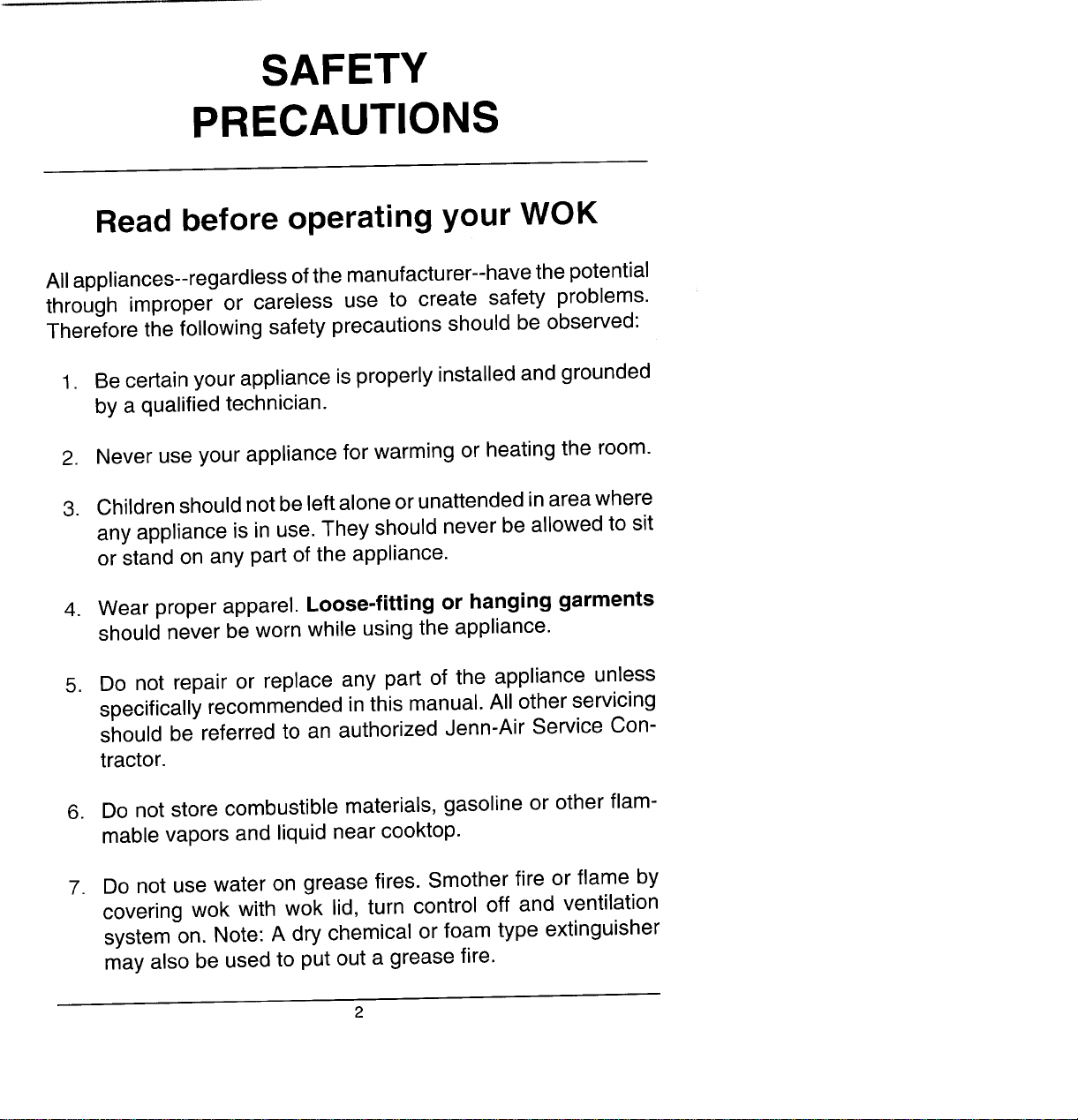 SAFETY PRECAUTIONS

Read before operating your WOK

All appliances--regardless of the manufacturer--have the potential through improper or careless use to create safety problems. Therefore the following safety precautions should be observed:

1. Be certain your appliance is properly installed and grounded by a qualified technician.

2. Never use your appliance for warming or heating the room.

3. Children should not be left alone or unattended in area where any appliance is in use. They should never be allowed to sit or stand on any part of the appliance.

4. Wear proper apparel. Loose-fitting or hanging garments should never be worn while using the appliance.

5. Do not repair or replace any part of the appliance unless specifically recommended in this manual. All other servicing should be referred to an authorized Jenn-Air Service Contractor.

6. Do not store combustible materials, gasoline or other flammable vapors and liquid near cooktop.

7. Do not use water on grease fires. Smother fire or flame by covering wok with wok lid, turn control off and ventilation system on. Note: A dry chemical or foam type extinguisher may also be used to put out a grease fire.

2